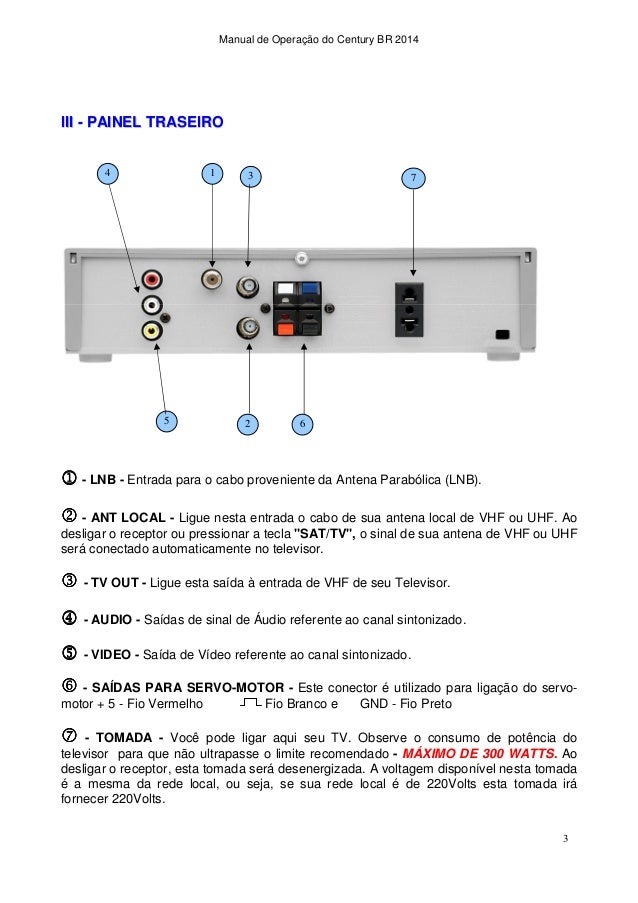 Manual de Operação do Century BR 2014

III - PAINEL TRASEIRO

4 1 3 7

5 2 6

① - LNB - Entrada para o cabo proveniente da Antena Parabólica (LNB).

② - ANT LOCAL - Ligue nesta entrada o cabo de sua antena local de VHF ou UHF. Ao desligar o receptor ou pressionar a tecla "SAT/TV", o sinal de sua antena de VHF ou UHF será conectado automaticamente no televisor.

③ - TV OUT - Ligue esta saída à entrada de VHF de seu Televisor.

④ - AUDIO - Saídas de sinal de Áudio referente ao canal sintonizado.

⑤ - VIDEO - Saída de Vídeo referente ao canal sintonizado.

⑥ - SAÍDAS PARA SERVO-MOTOR - Este conector é utilizado para ligação do servo-motor + 5 - Fio Vermelho Fio Branco e GND - Fio Preto

⑦ - TOMADA - Você pode ligar aqui seu TV. Observe o consumo de potência do televisor para que não ultrapasse o limite recomendado - MÁXIMO DE 300 WATTS. Ao desligar o receptor, esta tomada será desenergizada. A voltagem disponível nesta tomada é a mesma da rede local, ou seja, se sua rede local é de 220Volts esta tomada irá fornecer 220Volts.

3